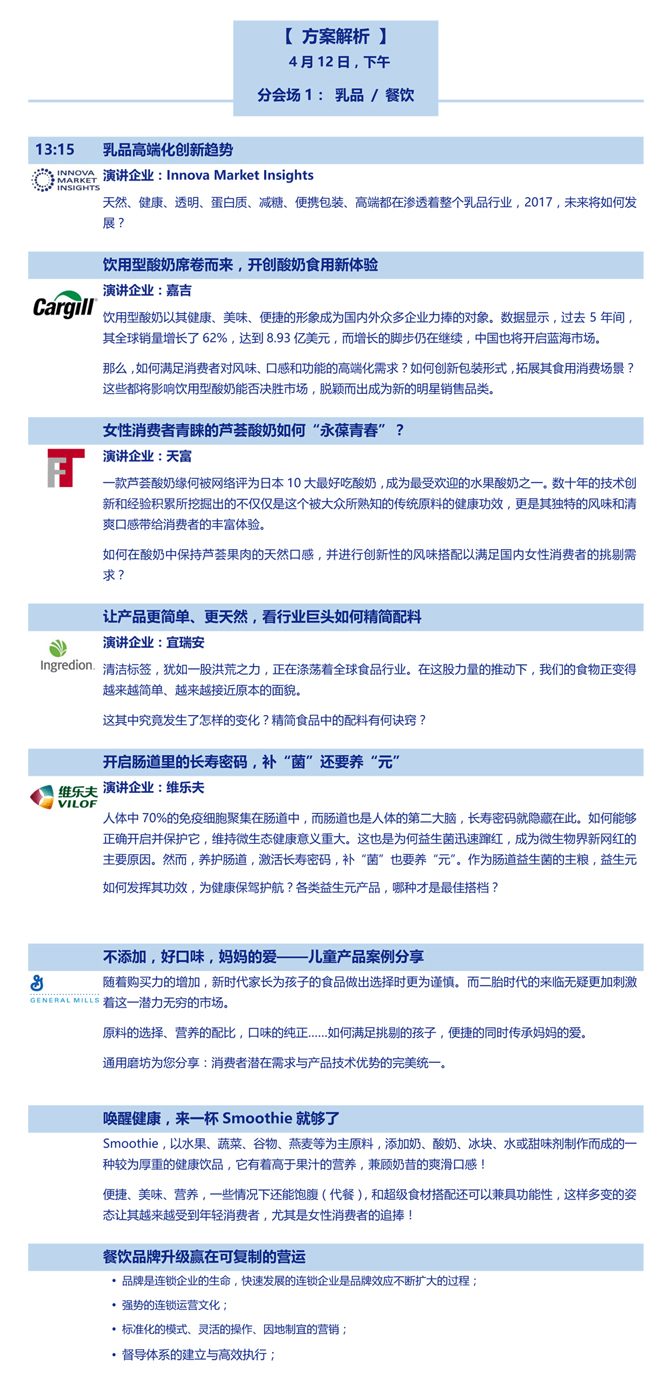 【 方案解析 】
4 月 12 日，下午
分会场 1： 乳品 / 餐饮

13:15 乳品高端化创新趋势

INNOVA MARKET INSIGHTS

演讲企业：Innova Market Insights

天然、健康、透明、蛋白质、减糖、便携包装、高端都在渗透着整个乳品行业，2017，未来将如何发展？

饮用型酸奶席卷而来，开创酸奶食用新体验

Cargill

演讲企业：嘉吉

饮用型酸奶以其健康、美味、便捷的形象成为国内外众多企业力捧的对象。数据显示，过去 5 年间，其全球销量增长了 62%，达到 8.93 亿美元，而增长的脚步仍在继续，中国也将开启蓝海市场。

那么，如何满足消费者对风味、口感和功能的高端化需求？如何创新包装形式，拓展其食用消费场景？这些都将影响饮用型酸奶能否决胜市场，脱颖而出成为新的明星销售品类。

女性消费者青睐的芦荟酸奶如何“永葆青春”？

演讲企业：天富

一款芦荟酸奶缘何被网络评为日本 10 大最好吃酸奶，成为最受欢迎的水果酸奶之一。数十年的技术创新和经验积累所挖掘出的不仅仅是这个被大众所熟知的传统原料的健康功效，更是其独特的风味和清爽口感带给消费者的丰富体验。

如何在酸奶中保持芦荟果肉的天然口感，并进行创新性的风味搭配以满足国内女性消费者的挑剔需求？

让产品更简单、更天然，看行业巨头如何精简配料

Ingredion.

演讲企业：宜瑞安

清洁标签，犹如一股洪荒之力，正在涤荡着全球食品行业。在这股力量的推动下，我们的食物正变得越来越简单、越来越接近原本的面貌。

这其中究竟发生了怎样的变化？精简食品中的配料有何诀窍？

开启肠道里的长寿密码，补“菌”还要养“元”

维乐夫 VILOF

演讲企业：维乐夫

人体中 70%的免疫细胞聚集在肠道中，而肠道也是人体的第二大脑，长寿密码就隐藏在此。如何能够正确开启并保护它，维持微生态健康意义重大。这也是为何益生菌迅速蹿红，成为微生物界新网红的主要原因。然而，养护肠道，激活长寿密码，补“菌”也要养“元”。作为肠道益生菌的主粮，益生元如何发挥其功效，为健康保驾护航？各类益生元产品，哪种才是最佳搭档？

不添加，好口味，妈妈的爱——儿童产品案例分享

GENERAL MILLS

随着购买力的增加，新时代家长为孩子的食品做出选择时更为谨慎。而二胎时代的来临无疑更加刺激着这一潜力无穷的市场。

原料的选择、营养的配比，口味的纯正……如何满足挑剔的孩子，便捷的同时传承妈妈的爱。

通用磨坊为您分享：消费者潜在需求与产品技术优势的完美统一。

唤醒健康，来一杯 Smoothie 就够了

Smoothie，以水果、蔬菜、谷物、燕麦等为主原料，添加奶、酸奶、冰块、水或甜味剂制作而成的一种较为厚重的健康饮品，它有着高于果汁的营养，兼顾奶昔的爽滑口感！

便捷、美味、营养，一些情况下还能饱腹（代餐），和超级食材搭配还可以兼具功能性，这样多变的姿态让其越来越受到年轻消费者，尤其是女性消费者的追捧！

餐饮品牌升级赢在可复制的营运

• 品牌是连锁企业的生命，快速发展的连锁企业是品牌效应不断扩大的过程；
• 强势的连锁运营文化；
• 标准化的模式、灵活的操作、因地制宜的营销；
• 督导体系的建立与高效执行；